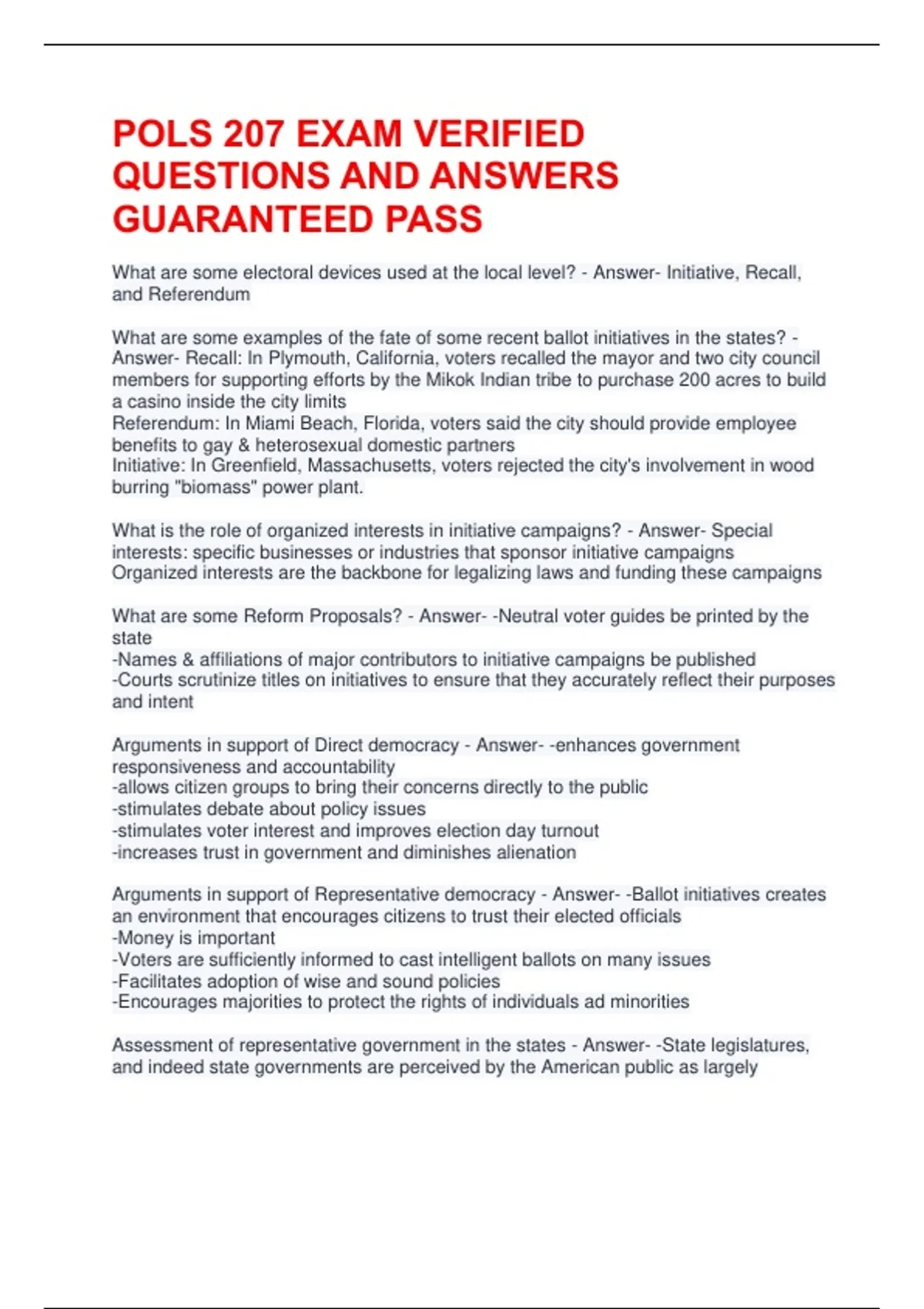 POLS 207 EXAM VERIFIED QUESTIONS AND ANSWERS GUARANTEED PASS

What are some electoral devices used at the local level? - Answer- Initiative, Recall, and Referendum

What are some examples of the fate of some recent ballot initiatives in the states? - Answer- Recall: In Plymouth, California, voters recalled the mayor and two city council members for supporting efforts by the Mikok Indian tribe to purchase 200 acres to build a casino inside the city limits
Referendum: In Miami Beach, Florida, voters said the city should provide employee benefits to gay & heterosexual domestic partners
Initiative: In Greenfield, Massachusetts, voters rejected the city's involvement in wood burring "biomass" power plant.

What is the role of organized interests in initiative campaigns? - Answer- Special interests: specific businesses or industries that sponsor initiative campaigns
Organized interests are the backbone for legalizing laws and funding these campaigns

What are some Reform Proposals? - Answer- -Neutral voter guides be printed by the state
-Names & affiliations of major contributors to initiative campaigns be published
-Courts scrutinize titles on initiatives to ensure that they accurately reflect their purposes and intent

Arguments in support of Direct democracy - Answer- -enhances government responsiveness and accountability
-allows citizen groups to bring their concerns directly to the public
-stimulates debate about policy issues
-stimulates voter interest and improves election day turnout
-increases trust in government and diminishes alienation

Arguments in support of Representative democracy - Answer- -Ballot initiatives creates an environment that encourages citizens to trust their elected officials
-Money is important
-Voters are sufficiently informed to cast intelligent ballots on many issues
-Facilitates adoption of wise and sound policies
-Encourages majorities to protect the rights of individuals ad minorities

Assessment of representative government in the states - Answer- -State legislatures, and indeed state governments are perceived by the American public as largely